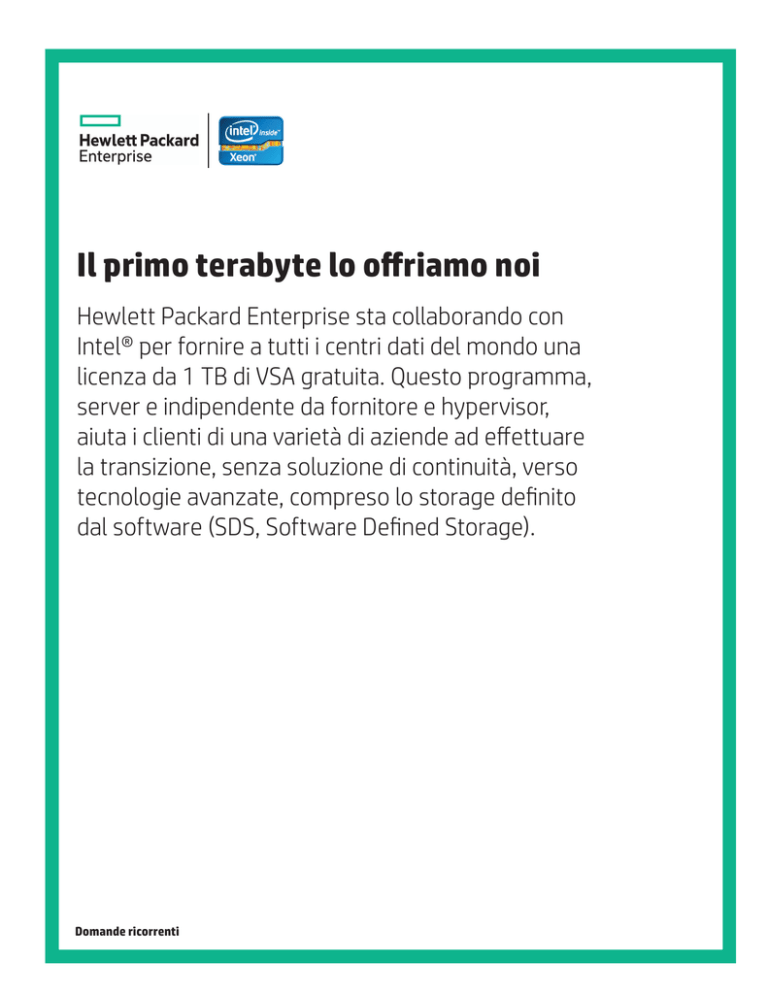 Hewlett Packard Enterprise

intel inside Xeon

Il primo terabyte lo offriamo noi

Hewlett Packard Enterprise sta collaborando con Intel® per fornire a tutti i centri dati del mondo una licenza da 1 TB di VSA gratuita. Questo programma, server e indipendente da fornitore e hypervisor, aiuta i clienti di una varietà di aziende ad effettuare la transizione, senza soluzione di continuità, verso tecnologie avanzate, compreso lo storage definito dal software (SDS, Software Defined Storage).

Domande ricorrenti